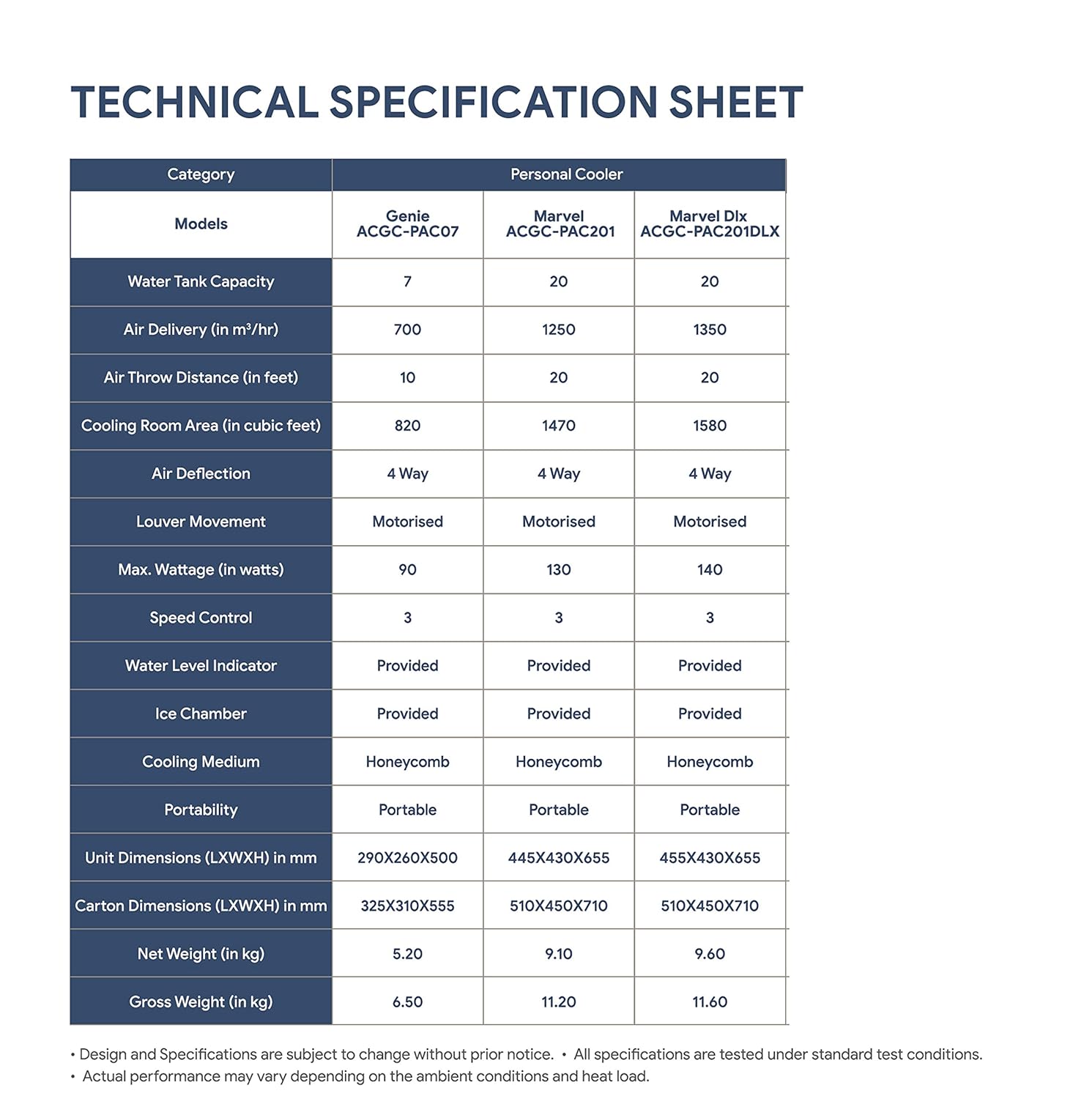 TECHNICAL SPECIFICATION SHEET

| Category | Personal Cooler | | |
|---|---|---|---|
| Models | Genie ACGC-PAC07 | Marvel ACGC-PAC201 | Marvel Dlx ACGC-PAC201DLX |
| Water Tank Capacity | 7 | 20 | 20 |
| Air Delivery (in m³/hr) | 700 | 1250 | 1350 |
| Air Throw Distance (in feet) | 10 | 20 | 20 |
| Cooling Room Area (in cubic feet) | 820 | 1470 | 1580 |
| Air Deflection | 4 Way | 4 Way | 4 Way |
| Louver Movement | Motorised | Motorised | Motorised |
| Max. Wattage (in watts) | 90 | 130 | 140 |
| Speed Control | 3 | 3 | 3 |
| Water Level Indicator | Provided | Provided | Provided |
| Ice Chamber | Provided | Provided | Provided |
| Cooling Medium | Honeycomb | Honeycomb | Honeycomb |
| Portability | Portable | Portable | Portable |
| Unit Dimensions (LXWXH) in mm | 290X260X500 | 445X430X655 | 455X430X655 |
| Carton Dimensions (LXWXH) in mm | 325X310X555 | 510X450X710 | 510X450X710 |
| Net Weight (in kg) | 5.20 | 9.10 | 9.60 |
| Gross Weight (in kg) | 6.50 | 11.20 | 11.60 |

• Design and Specifications are subject to change without prior notice. • All specifications are tested under standard test conditions.
• Actual performance may vary depending on the ambient conditions and heat load.